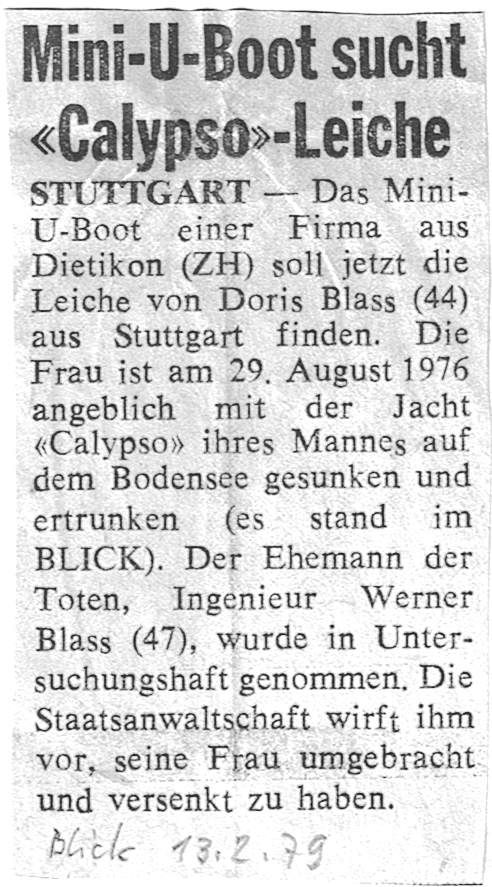 Mini-U-Boot sucht «Calypso»-Leiche

STUTTGART — Das Mini-U-Boot einer Firma aus Dietikon (ZH) soll jetzt die Leiche von Doris Blass (44) aus Stuttgart finden. Die Frau ist am 29. August 1976 angeblich mit der Jacht «Calypso» ihres Mannes auf dem Bodensee gesunken und ertrunken (es stand im BLICK). Der Ehemann der Toten, Ingenieur Werner Blass (47), wurde in Untersuchungshaft genommen. Die Staatsanwaltschaft wirft ihm vor, seine Frau umgebracht und versenkt zu haben.

Blick 13.2.79